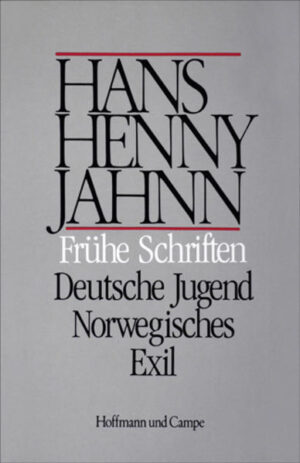 HANS HENNY JAHNN

Frühe Schriften

Deutsche Jugend
Norwegisches
Exil

Hoffmann und Campe